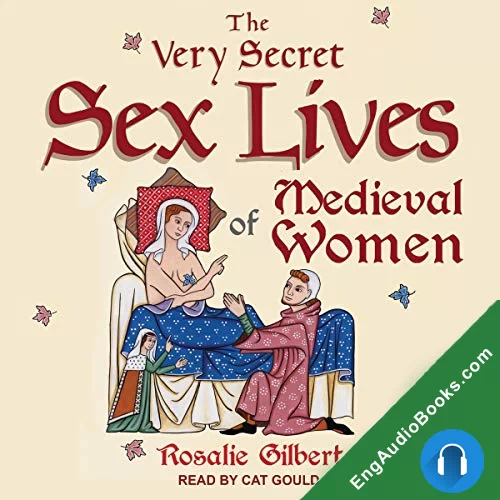 The Very Secret Sex Lives of Medieval Women

Rosalie Gilbert

READ BY CAT GOULD

EngAudioBooks.com